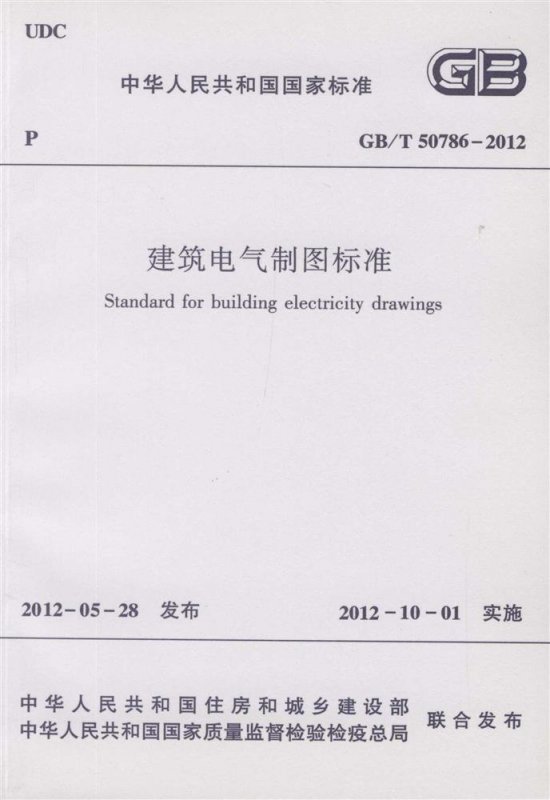 UDC

中华人民共和国国家标准

GB

P

GB/T 50786-2012

建筑电气制图标准

Standard for building electricity drawings

2012-05-28 发布

2012-10-01 实施

中华人民共和国住房和城乡建设部
中华人民共和国国家质量监督检验检疫总局

联合发布